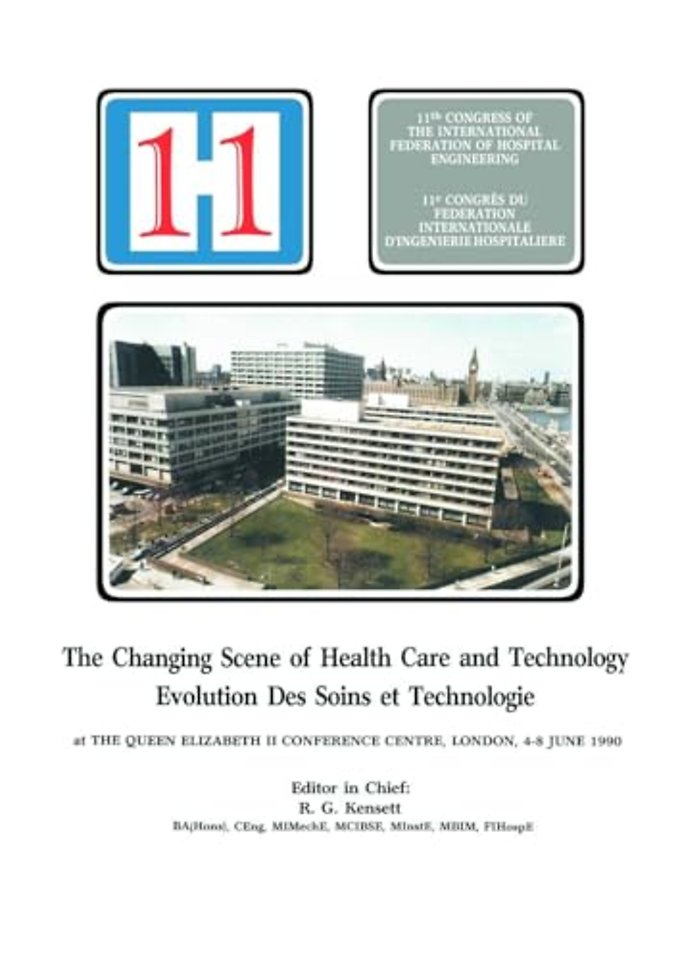 11

11th CONGRESS OF THE INTERNATIONAL FEDERATION OF HOSPITAL ENGINEERING

11e CONGRÈS DU FEDERATION INTERNATIONALE D'INGENIERIE HOSPITALIERE

The Changing Scene of Health Care and Technology
Evolution Des Soins et Technologie

at THE QUEEN ELIZABETH II CONFERENCE CENTRE, LONDON, 4-8 JUNE 1990

Editor in Chief:
R. G. Kensett
BA(Hons), CEng, MIMechE, MCIBSE, MInstE, MBIM, FIHospE